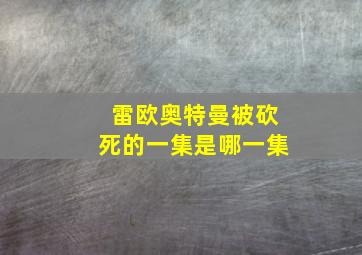 雷欧奥特曼被砍死的一集是哪一集